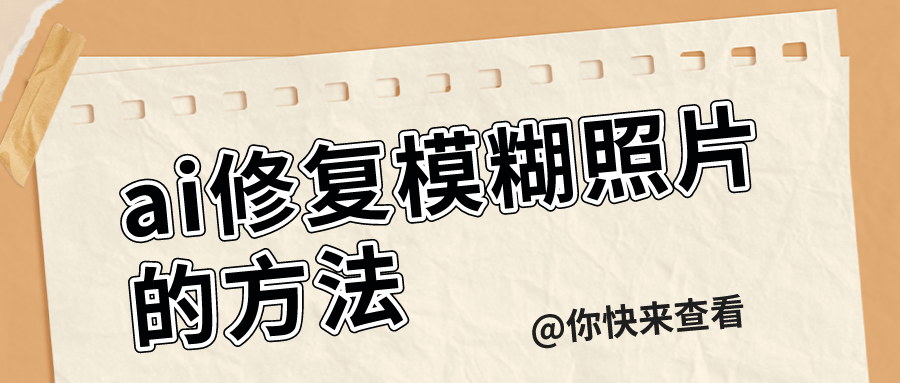 ai修复模糊照片的方法

@你快来查看